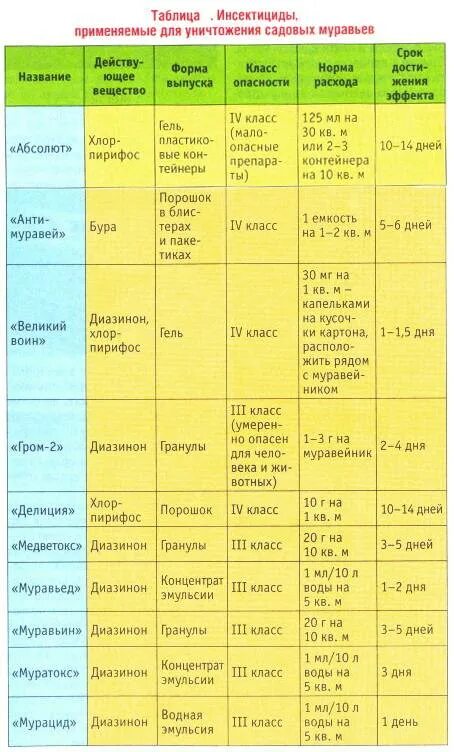 Таблица . Инсектициды, применяемые для уничтожения садовых муравьев

| Название | Действующее вещество | Форма выпуска | Класс опасности | Норма расхода | Срок достижения эффекта |
|---|---|---|---|---|---|
| «Абсолют» | Хлорпирифос | Гель, пластиковые контейнеры | IV класс (малоопасные препараты) | 125 мл на 30 кв. м или 2–3 контейнера на 10 кв. м | 10–14 дней |
| «Антимуравей» | Бура | Порошок в блистерах и пакетиках | IV класс | 1 емкость на 1–2 кв. м | 5–6 дней |
| «Великий воин» | Диазинон, хлорпирифос | Гель | IV класс | 30 мг на 1 кв. м – капельками на кусочки картона, расположить рядом с муравейником | 1–1,5 дня |
| «Гром-2» | Диазинон | Гранулы | III класс (умеренно опасен для человека и животных) | 1–3 г на муравейник | 2–4 дня |
| «Делиция» | Хлорпирифос | Порошок | IV класс | 10 г на 1 кв. м | 10–14 дней |
| «Медветокс» | Диазинон | Гранулы | III класс | 20 г на 10 кв. м | 3–5 дней |
| «Муравьед» | Диазинон | Концентрат эмульсии | III класс | 1 мл/10 л воды на 5 кв. м | 1–2 дня |
| «Муравьин» | Диазинон | Гранулы | III класс | 20 г на 10 кв. м | 3–5 дней |
| «Муратокс» | Диазинон | Концентрат эмульсии | III класс | 1 мл/10 л воды на 5 кв. м | 3 дня |
| «Мурацид» | Диазинон | Водная эмульсия | III класс | 1 мл/10 л воды на 5 кв. м | 1 день |